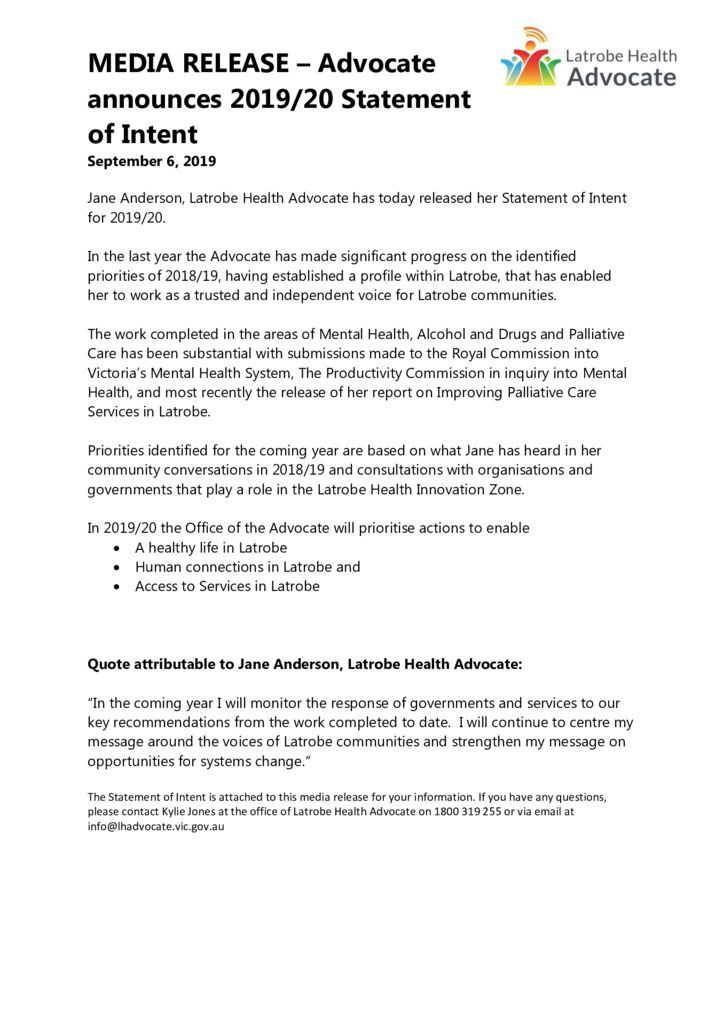 MEDIA RELEASE – Advocate announces 2019/20 Statement of Intent

Latrobe Health Advocate

September 6, 2019

Jane Anderson, Latrobe Health Advocate has today released her Statement of Intent for 2019/20.

In the last year the Advocate has made significant progress on the identified priorities of 2018/19, having established a profile within Latrobe, that has enabled her to work as a trusted and independent voice for Latrobe communities.

The work completed in the areas of Mental Health, Alcohol and Drugs and Palliative Care has been substantial with submissions made to the Royal Commission into Victoria's Mental Health System, The Productivity Commission in inquiry into Mental Health, and most recently the release of her report on Improving Palliative Care Services in Latrobe.

Priorities identified for the coming year are based on what Jane has heard in her community conversations in 2018/19 and consultations with organisations and governments that play a role in the Latrobe Health Innovation Zone.

In 2019/20 the Office of the Advocate will prioritise actions to enable
• A healthy life in Latrobe
• Human connections in Latrobe and
• Access to Services in Latrobe

Quote attributable to Jane Anderson, Latrobe Health Advocate:

"In the coming year I will monitor the response of governments and services to our key recommendations from the work completed to date. I will continue to centre my message around the voices of Latrobe communities and strengthen my message on opportunities for systems change."

The Statement of Intent is attached to this media release for your information. If you have any questions, please contact Kylie Jones at the office of Latrobe Health Advocate on 1800 319 255 or via email at info@lhadvocate.vic.gov.au